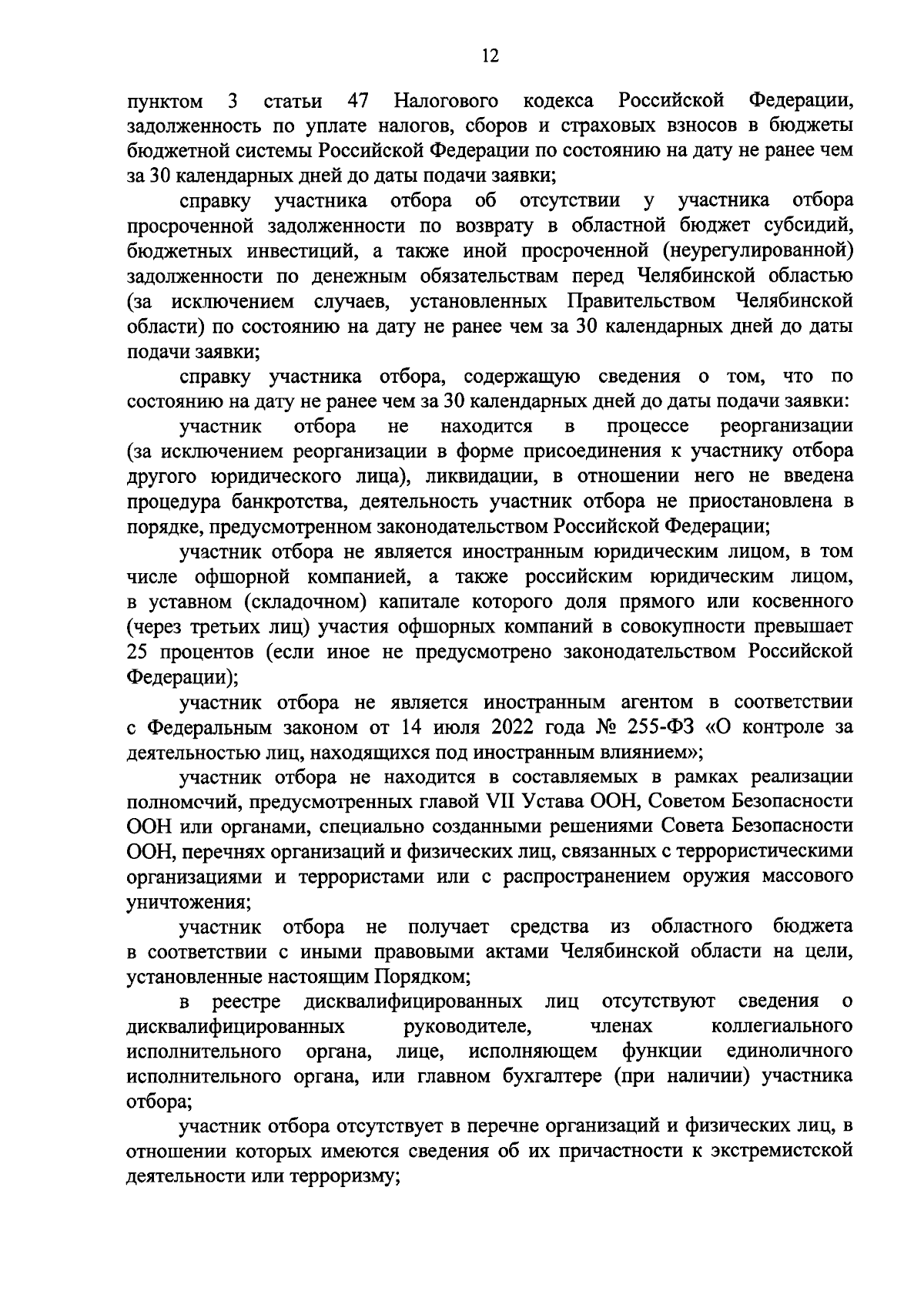 12

пунктом 3 статьи 47 Налогового кодекса Российской Федерации, задолженность по уплате налогов, сборов и страховых взносов в бюджеты бюджетной системы Российской Федерации по состоянию на дату не ранее чем за 30 календарных дней до даты подачи заявки;

справку участника отбора об отсутствии у участника отбора просроченной задолженности по возврату в областной бюджет субсидий, бюджетных инвестиций, а также иной просроченной (неурегулированной) задолженности по денежным обязательствам перед Челябинской областью (за исключением случаев, установленных Правительством Челябинской области) по состоянию на дату не ранее чем за 30 календарных дней до даты подачи заявки;

справку участника отбора, содержащую сведения о том, что по состоянию на дату не ранее чем за 30 календарных дней до даты подачи заявки:

участник отбора не находится в процессе реорганизации (за исключением реорганизации в форме присоединения к участнику отбора другого юридического лица), ликвидации, в отношении него не введена процедура банкротства, деятельность участник отбора не приостановлена в порядке, предусмотренном законодательством Российской Федерации;

участник отбора не является иностранным юридическим лицом, в том числе офшорной компанией, а также российским юридическим лицом, в уставном (складочном) капитале которого доля прямого или косвенного (через третьих лиц) участия офшорных компаний в совокупности превышает 25 процентов (если иное не предусмотрено законодательством Российской Федерации);

участник отбора не является иностранным агентом в соответствии с Федеральным законом от 14 июля 2022 года № 255-ФЗ «О контроле за деятельностью лиц, находящихся под иностранным влиянием»;

участник отбора не находится в составляемых в рамках реализации полномочий, предусмотренных главой VII Устава ООН, Советом Безопасности ООН или органами, специально созданными решениями Совета Безопасности ООН, перечнях организаций и физических лиц, связанных с террористическими организациями и террористами или с распространением оружия массового уничтожения;

участник отбора не получает средства из областного бюджета в соответствии с иными правовыми актами Челябинской области на цели, установленные настоящим Порядком;

в реестре дисквалифицированных лиц отсутствуют сведения о дисквалифицированных руководителе, членах коллегиального исполнительного органа, лице, исполняющем функции единоличного исполнительного органа, или главном бухгалтере (при наличии) участника отбора;

участник отбора отсутствует в перечне организаций и физических лиц, в отношении которых имеются сведения об их причастности к экстремистской деятельности или терроризму;